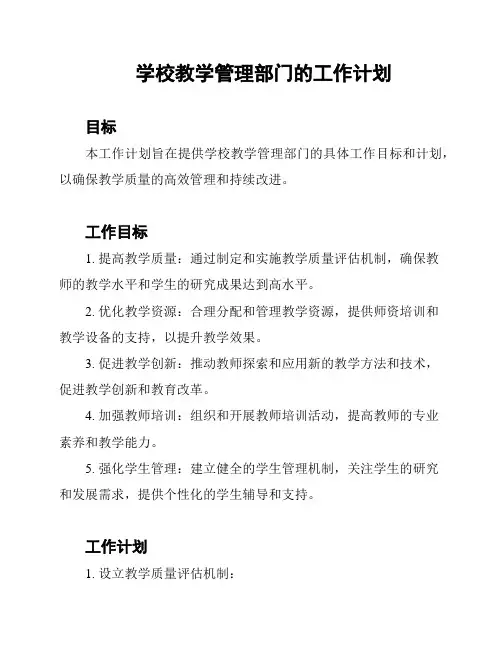 学校教学管理部门的工作计划

目标

本工作计划旨在提供学校教学管理部门的具体工作目标和计划，以确保教学质量的高效管理和持续改进。

工作目标

1. 提高教学质量：通过制定和实施教学质量评估机制，确保教师的教学水平和学生的研究成果达到高水平。

2. 优化教学资源：合理分配和管理教学资源，提供师资培训和教学设备的支持，以提升教学效果。

3. 促进教学创新：推动教师探索和应用新的教学方法和技术，促进教学创新和教育改革。

4. 加强教师培训：组织和开展教师培训活动，提高教师的专业素养和教学能力。

5. 强化学生管理：建立健全的学生管理机制，关注学生的研究和发展需求，提供个性化的学生辅导和支持。

工作计划

1. 设立教学质量评估机制：